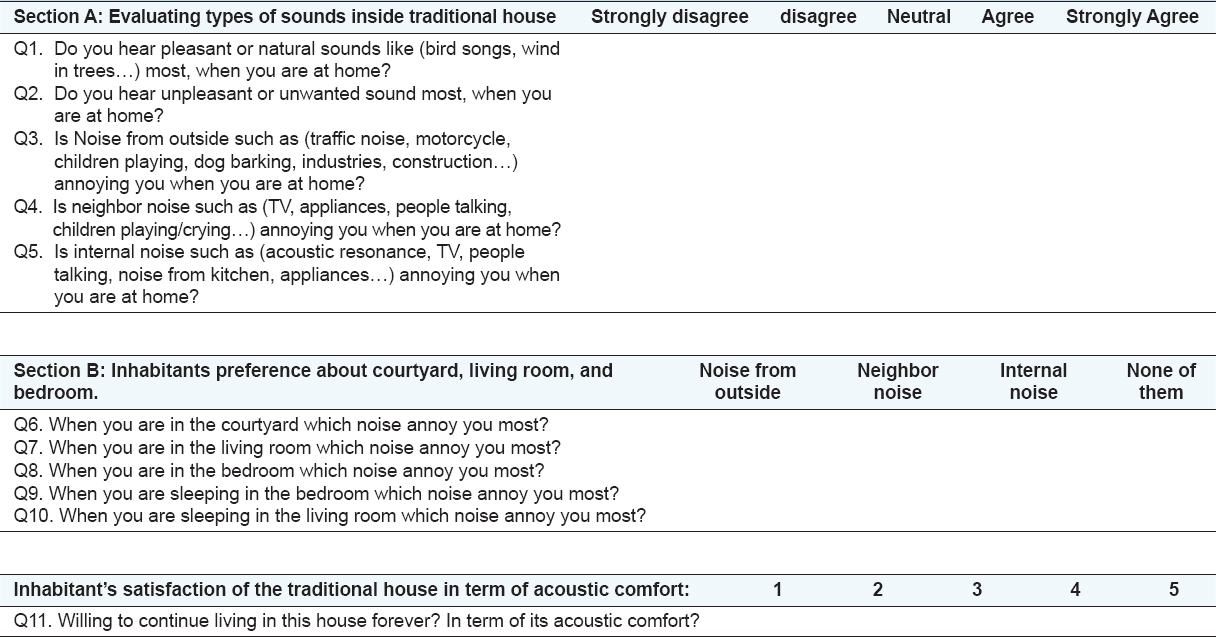 | Section A: Evaluating types of sounds inside traditional house | Strongly disagree | disagree | Neutral | Agree | Strongly Agree |
|---|---|---|---|---|---|
| Q1. Do you hear pleasant or natural sounds like (bird songs, wind in trees…) most, when you are at home? | | | | | |
| Q2. Do you hear unpleasant or unwanted sound most, when you are at home? | | | | | |
| Q3. Is Noise from outside such as (traffic noise, motorcycle, children playing, dog barking, industries, construction…) annoying you when you are at home? | | | | | |
| Q4. Is neighbor noise such as (TV, appliances, people talking, children playing/crying…) annoying you when you are at home? | | | | | |
| Q5. Is internal noise such as (acoustic resonance, TV, people talking, noise from kitchen, appliances…) annoying you when you are at home? | | | | | |

| Section B: Inhabitants preference about courtyard, living room, and bedroom. | Noise from outside | Neighbor noise | Internal noise | None of them |
|---|---|---|---|---|
| Q6. When you are in the courtyard which noise annoy you most? | | | | |
| Q7. When you are in the living room which noise annoy you most? | | | | |
| Q8. When you are in the bedroom which noise annoy you most? | | | | |
| Q9. When you are sleeping in the bedroom which noise annoy you most? | | | | |
| Q10. When you are sleeping in the living room which noise annoy you most? | | | | |

| Inhabitant's satisfaction of the traditional house in term of acoustic comfort: | 1 | 2 | 3 | 4 | 5 |
|---|---|---|---|---|---|
| Q11. Willing to continue living in this house forever? In term of its acoustic comfort? | | | | | |